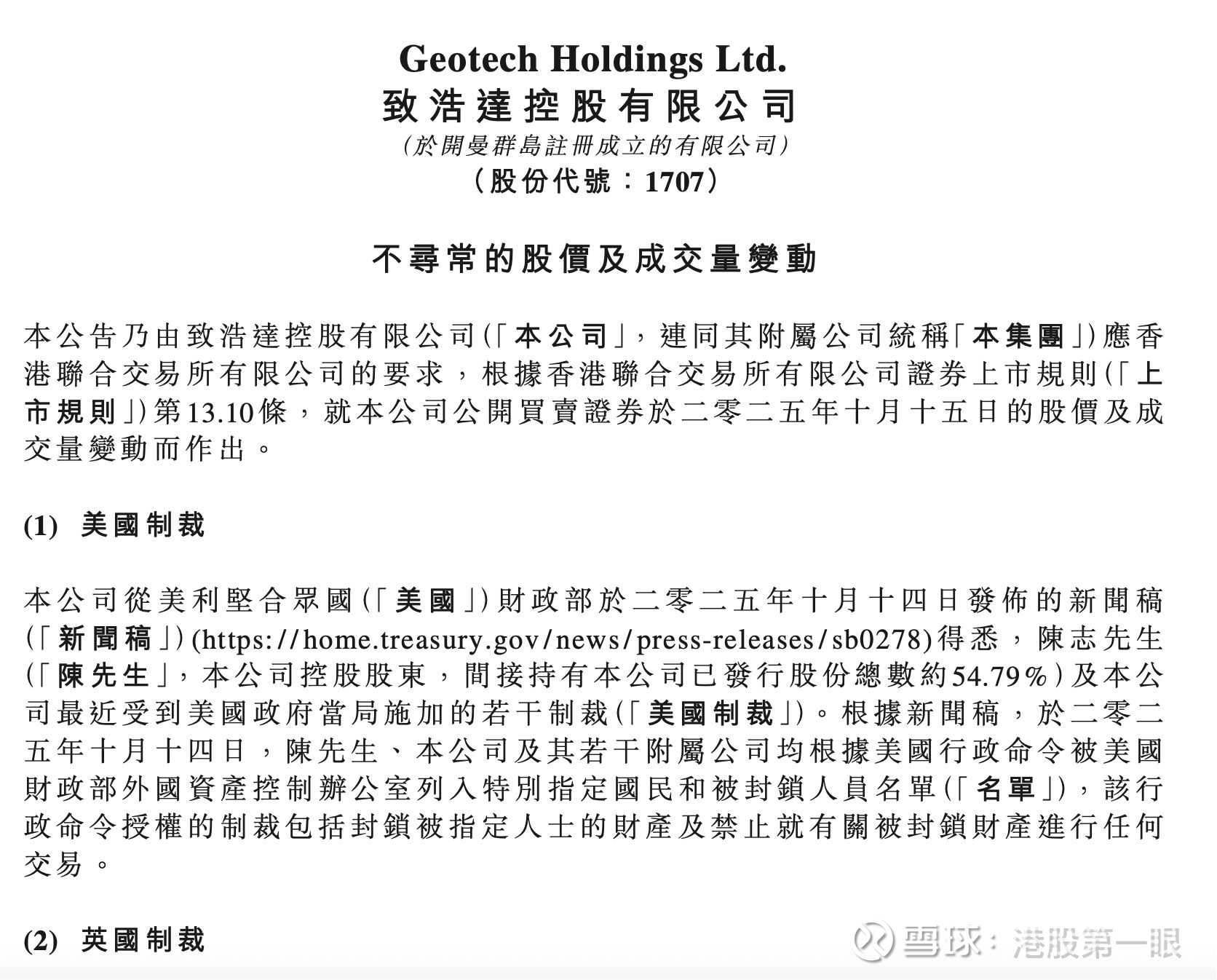 Geotech Holdings Ltd.
致浩達控股有限公司
(於開曼群島註冊成立的有限公司)
(股份代號:1707)

不尋常的股價及成交量變動

本公告乃由致浩達控股有限公司(「本公司」,連同其附屬公司統稱「本集團」)應香港聯合交易所有限公司的要求,根據香港聯合交易所有限公司證券上市規則(「上市規則」)第13.10條,就本公司公開買賣證券於二零二五年十月十五日的股價及成交量變動而作出。

(1) 美國制裁

本公司從美利堅合眾國(「美國」)財政部於二零二五年十月十四日發佈的新聞稿(「新聞稿」)(https://home.treasury.gov/news/press-releases/sb0278)得悉,陳志先生(「陳先生」,本公司控股股東,間接持有本公司已發行股份總數約54.79%)及本公司最近受到美國政府當局施加的若干制裁(「美國制裁」)。根據新聞稿,於二零二五年十月十四日,陳先生、本公司及其若干附屬公司均根據美國行政命令被美國財政部外國資產控制辦公室列入特別指定國民和被封鎖人員名單(「名單」),該行政命令授權的制裁包括封鎖被指定人士的財產及禁止就有關被封鎖財產進行任何交易。

(2) 英國制裁

雪球:港股第一眼